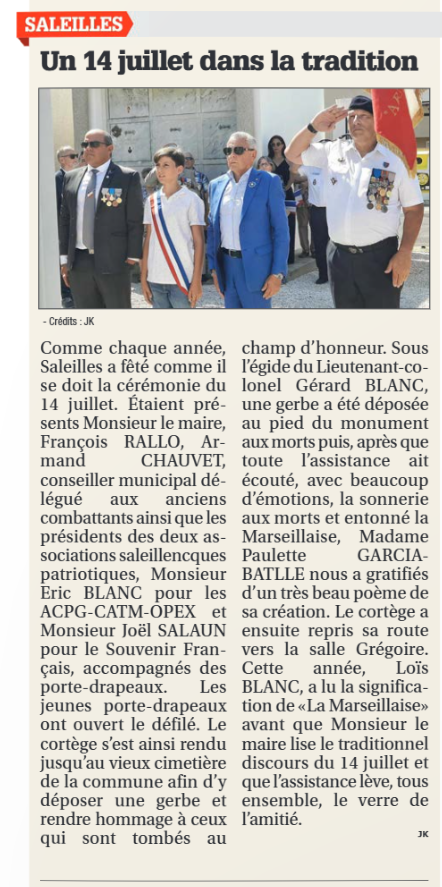 SALEILLES

Un 14 juillet dans la tradition

- Crédits : JK

Comme chaque année, Saleilles a fêté comme il se doit la cérémonie du 14 juillet. Étaient présents Monsieur le maire, François RALLO, Armand CHAUVET, conseiller municipal délégué aux anciens combattants ainsi que les présidents des deux associations saleillencques patriotiques, Monsieur Eric BLANC pour les ACPG-CATM-OPEX et Monsieur Joël SALAUN pour le Souvenir Français, accompagnés des porte-drapeaux. Les jeunes porte-drapeaux ont ouvert le défilé. Le cortège s'est ainsi rendu jusqu'au vieux cimetière de la commune afin d'y déposer une gerbe et rendre hommage à ceux qui sont tombés au champ d'honneur. Sous l'égide du Lieutenant-colonel Gérard BLANC, une gerbe a été déposée au pied du monument aux morts puis, après que toute l'assistance ait écouté, avec beaucoup d'émotions, la sonnerie aux morts et entonné la Marseillaise, Madame Paulette GARCIA-BATLLE nous a gratifiés d'un très beau poème de sa création. Le cortège a ensuite repris sa route vers la salle Grégoire. Cette année, Loïs BLANC, a lu la signification de «La Marseillaise» avant que Monsieur le maire lise le traditionnel discours du 14 juillet et que l'assistance lève, tous ensemble, le verre de l'amitié.

JK